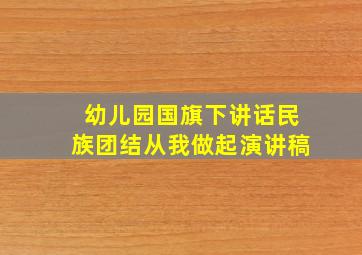 幼儿园国旗下讲话民族团结从我做起演讲稿